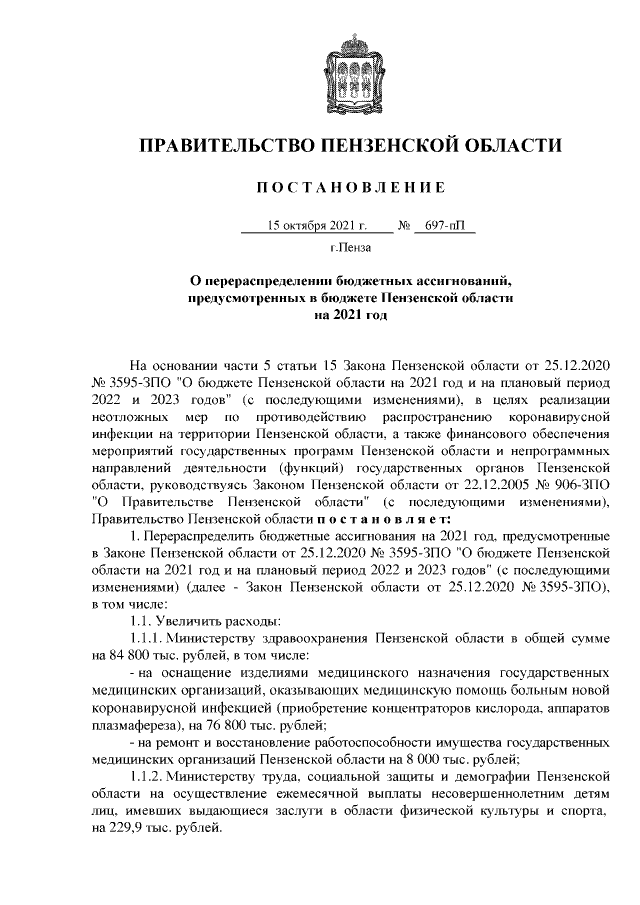 ПРАВИТЕЛЬСТВО ПЕНЗЕНСКОЙ ОБЛАСТИ

ПОСТАНОВЛЕНИЕ

15 октября 2021 г. № 697-пП

г.Пенза

О перераспределении бюджетных ассигнований, предусмотренных в бюджете Пензенской области на 2021 год

На основании части 5 статьи 15 Закона Пензенской области от 25.12.2020 № 3595-ЗПО "О бюджете Пензенской области на 2021 год и на плановый период 2022 и 2023 годов" (с последующими изменениями), в целях реализации неотложных мер по противодействию распространению коронавирусной инфекции на территории Пензенской области, а также финансового обеспечения мероприятий государственных программ Пензенской области и непрограммных направлений деятельности (функций) государственных органов Пензенской области, руководствуясь Законом Пензенской области от 22.12.2005 № 906-ЗПО "О Правительстве Пензенской области" (с последующими изменениями), Правительство Пензенской области постановляет:

1. Перераспределить бюджетные ассигнования на 2021 год, предусмотренные в Законе Пензенской области от 25.12.2020 № 3595-ЗПО "О бюджете Пензенской области на 2021 год и на плановый период 2022 и 2023 годов" (с последующими изменениями) (далее - Закон Пензенской области от 25.12.2020 № 3595-ЗПО), в том числе:

1.1. Увеличить расходы:

1.1.1. Министерству здравоохранения Пензенской области в общей сумме на 84 800 тыс. рублей, в том числе:

- на оснащение изделиями медицинского назначения государственных медицинских организаций, оказывающих медицинскую помощь больным новой коронавирусной инфекцией (приобретение концентраторов кислорода, аппаратов плазмафереза), на 76 800 тыс. рублей;

- на ремонт и восстановление работоспособности имущества государственных медицинских организаций Пензенской области на 8 000 тыс. рублей;

1.1.2. Министерству труда, социальной защиты и демографии Пензенской области на осуществление ежемесячной выплаты несовершеннолетним детям лиц, имевших выдающиеся заслуги в области физической культуры и спорта, на 229,9 тыс. рублей.